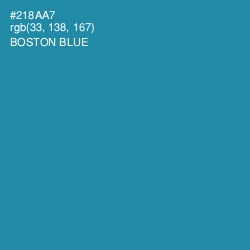 #218AA7
rgb(33, 138, 167)
BOSTON BLUE